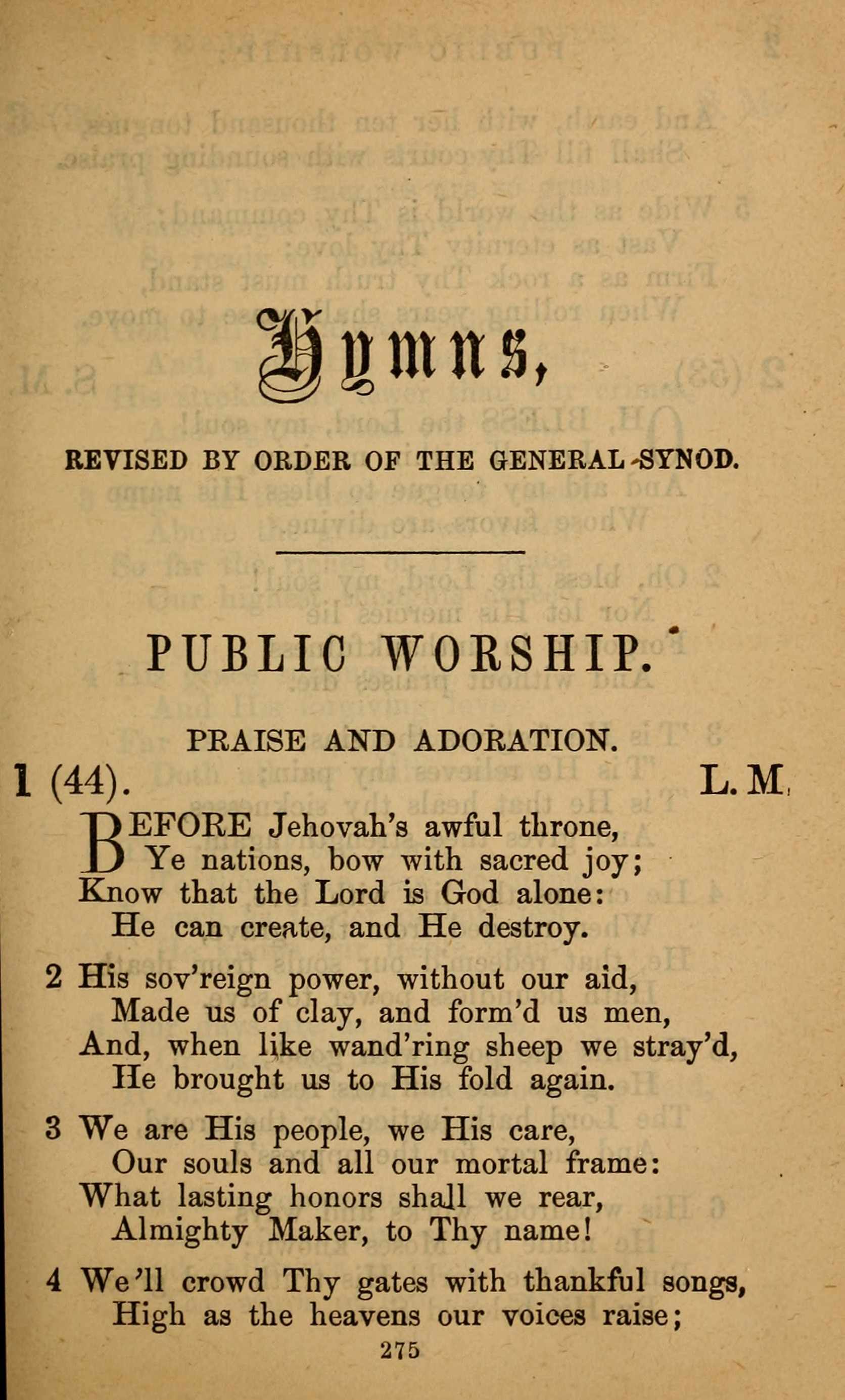 Hymns,

REVISED BY ORDER OF THE GENERAL SYNOD.

PUBLIC WORSHIP.

PRAISE AND ADORATION.

1 (44). L. M.

BEFORE Jehovah's awful throne,
Ye nations, bow with sacred joy;
Know that the Lord is God alone:
He can create, and He destroy.

2 His sov'reign power, without our aid,
Made us of clay, and form'd us men,
And, when like wand'ring sheep we stray'd,
He brought us to His fold again.

3 We are His people, we His care,
Our souls and all our mortal frame:
What lasting honors shall we rear,
Almighty Maker, to Thy name!

4 We'll crowd Thy gates with thankful songs,
High as the heavens our voices raise;

275